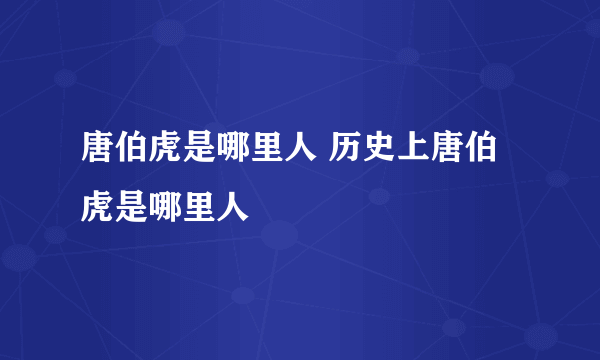 唐伯虎是哪里人 历史上唐伯虎是哪里人